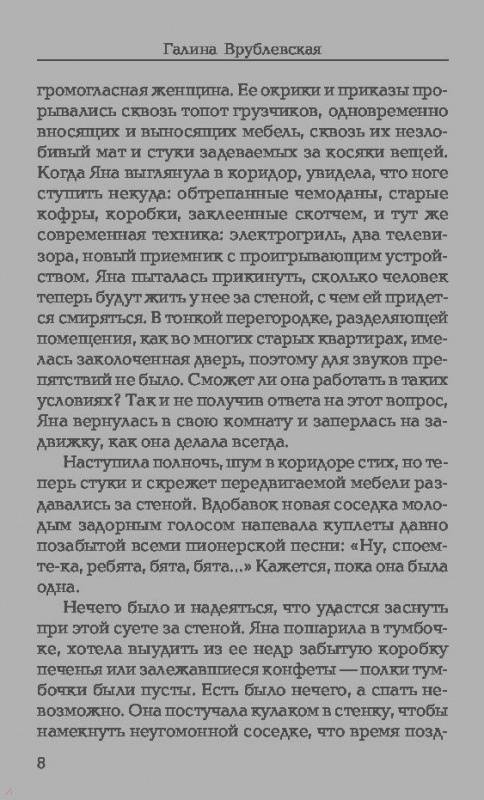 Галина Врублевская

громогласная женщина. Ее окрики и приказы прорывались сквозь топот грузчиков, одновременно вносящих и выносящих мебель, сквозь их незлобивый мат и стуки задеваемых за косяки вещей. Когда Яна выглянула в коридор, увидела, что ноге ступить некуда: обтрепанные чемоданы, старые кофры, коробки, заклеенные скотчем, и тут же современная техника: электрогриль, два телевизора, новый приемник с проигрывающим устройством. Яна пыталась прикинуть, сколько человек теперь будут жить у нее за стеной, с чем ей придется смиряться. В тонкой перегородке, разделяющей помещения, как во многих старых квартирах, имелась заколоченная дверь, поэтому для звуков препятствий не было. Сможет ли она работать в таких условиях? Так и не получив ответа на этот вопрос, Яна вернулась в свою комнату и заперлась на задвижку, как она делала всегда.

Наступила полночь, шум в коридоре стих, но теперь стуки и скрежет передвигаемой мебели раздавались за стеной. Вдобавок новая соседка молодым задорным голосом напевала куплеты давно позабытой всеми пионерской песни: «Ну, споемте-ка, ребята, бята, бята...» Кажется, пока она была одна.

Нечего было и надеяться, что удастся заснуть при этой суете за стеной. Яна пошарила в тумбочке, хотела выудить из ее недр забытую коробку печенья или залежавшиеся конфеты — полки тумбочки были пусты. Есть было нечего, а спать невозможно. Она постучала кулаком в стенку, чтобы намекнуть неугомонной соседке, что время позд-

8